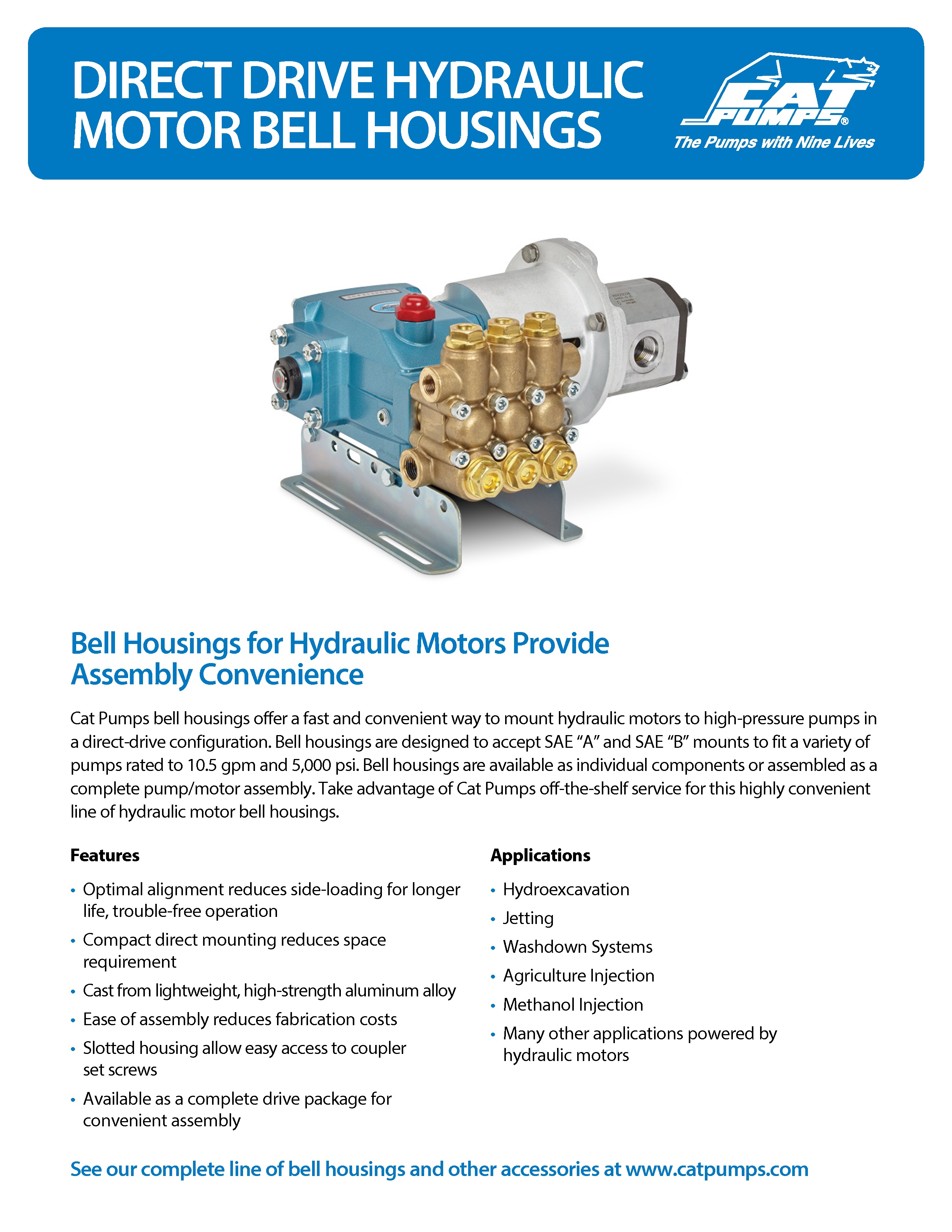 DIRECT DRIVE HYDRAULIC MOTOR BELL HOUSINGS

CAT PUMPS®
The Pumps with Nine Lives

Bell Housings for Hydraulic Motors Provide Assembly Convenience

Cat Pumps bell housings offer a fast and convenient way to mount hydraulic motors to high-pressure pumps in a direct-drive configuration. Bell housings are designed to accept SAE “A” and SAE “B” mounts to fit a variety of pumps rated to 10.5 gpm and 5,000 psi. Bell housings are available as individual components or assembled as a complete pump/motor assembly. Take advantage of Cat Pumps off-the-shelf service for this highly convenient line of hydraulic motor bell housings.

Features
• Optimal alignment reduces side-loading for longer life, trouble-free operation
• Compact direct mounting reduces space requirement
• Cast from lightweight, high-strength aluminum alloy
• Ease of assembly reduces fabrication costs
• Slotted housing allow easy access to coupler set screws
• Available as a complete drive package for convenient assembly

Applications
• Hydroexcavation
• Jetting
• Washdown Systems
• Agriculture Injection
• Methanol Injection
• Many other applications powered by hydraulic motors

See our complete line of bell housings and other accessories at www.catpumps.com